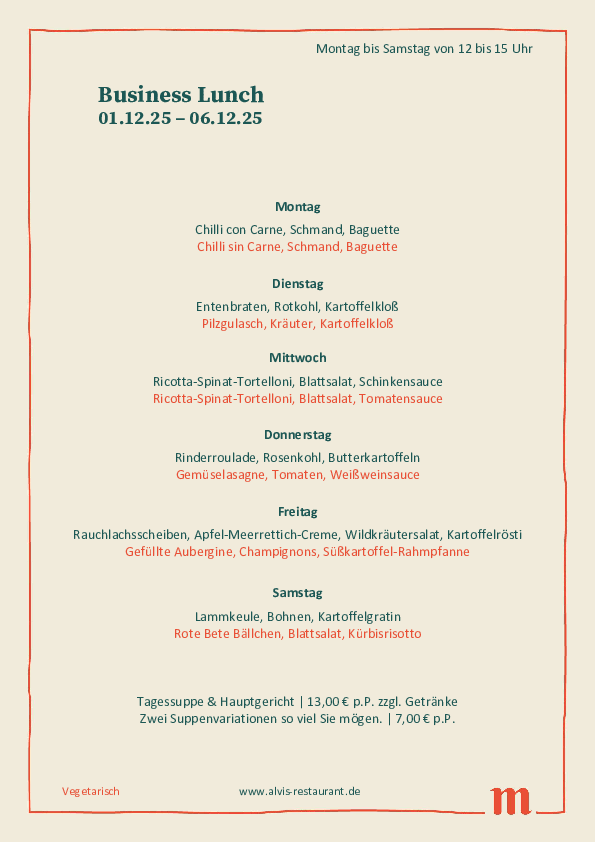 Montag bis Samstag von 12 bis 15 Uhr

Business Lunch
01.12.25 – 06.12.25

Montag

Chilli con Carne, Schmand, Baguette
Chilli sin Carne, Schmand, Baguette

Dienstag

Entenbraten, Rotkohl, Kartoffelkloß
Pilzgulasch, Kräuter, Kartoffelkloß

Mittwoch

Ricotta-Spinat-Tortelloni, Blattsalat, Schinkensauce
Ricotta-Spinat-Tortelloni, Blattsalat, Tomatensauce

Donnerstag

Rinderroulade, Rosenkohl, Butterkartoffeln
Gemüselasagne, Tomaten, Weißweinsauce

Freitag

Rauchlachsscheiben, Apfel-Meerrettich-Creme, Wildkräutersalat, Kartoffelrösti
Gefüllte Aubergine, Champignons, Süßkartoffel-Rahmpfanne

Samstag

Lammkeule, Bohnen, Kartoffelgratin
Rote Bete Bällchen, Blattsalat, Kürbisrisotto

Tagessuppe & Hauptgericht | 13,00 € p.P. zzgl. Getränke
Zwei Suppenvariationen so viel Sie mögen. | 7,00 € p.P.

Vegetarisch

www.alvis-restaurant.de

m